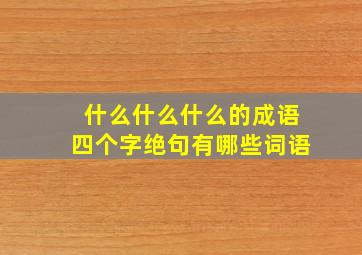 什么什么什么的成语
四个字绝句有哪些词语